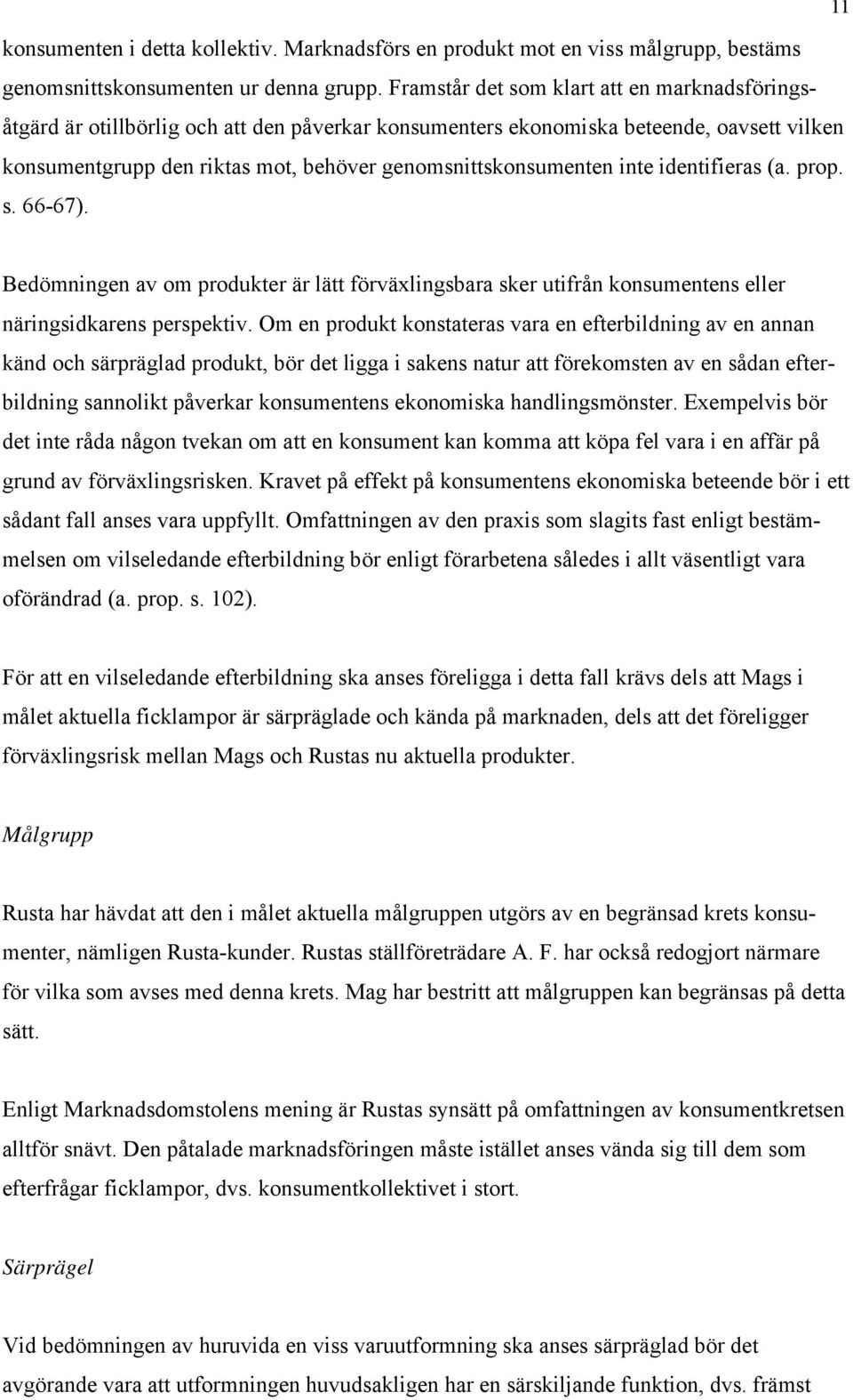 11

konsumenten i detta kollektiv. Marknadsförs en produkt mot en viss målgrupp, bestäms genomsnittskonsumenten ur denna grupp. Framstår det som klart att en marknadsföringsåtgärd är otillbörlig och att den påverkar konsumenters ekonomiska beteende, oavsett vilken konsumentgrupp den riktas mot, behöver genomsnittskonsumenten inte identifieras (a. prop. s. 66-67).

Bedömningen av om produkter är lätt förväxlingsbara sker utifrån konsumentens eller näringsidkarens perspektiv. Om en produkt konstateras vara en efterbildning av en annan känd och särpräglad produkt, bör det ligga i sakens natur att förekomsten av en sådan efterbildning sannolikt påverkar konsumentens ekonomiska handlingsmönster. Exempelvis bör det inte råda någon tvekan om att en konsument kan komma att köpa fel vara i en affär på grund av förväxlingsrisken. Kravet på effekt på konsumentens ekonomiska beteende bör i ett sådant fall anses vara uppfyllt. Omfattningen av den praxis som slagits fast enligt bestämmelsen om vilseledande efterbildning bör enligt förarbetena således i allt väsentligt vara oförändrad (a. prop. s. 102).

För att en vilseledande efterbildning ska anses föreligga i detta fall krävs dels att Mags i målet aktuella ficklampor är särpräglade och kända på marknaden, dels att det föreligger förväxlingsrisk mellan Mags och Rustas nu aktuella produkter.

Målgrupp

Rusta har hävdat att den i målet aktuella målgruppen utgörs av en begränsad krets konsumenter, nämligen Rusta-kunder. Rustas ställföreträdare A. F. har också redogjort närmare för vilka som avses med denna krets. Mag har bestritt att målgruppen kan begränsas på detta sätt.

Enligt Marknadsdomstolens mening är Rustas synsätt på omfattningen av konsumentkretsen alltför snävt. Den påtalade marknadsföringen måste istället anses vända sig till dem som efterfrågar ficklampor, dvs. konsumentkollektivet i stort.

Särprägel

Vid bedömningen av huruvida en viss varuutformning ska anses särpräglad bör det avgörande vara att utformningen huvudsakligen har en särskiljande funktion, dvs. främst